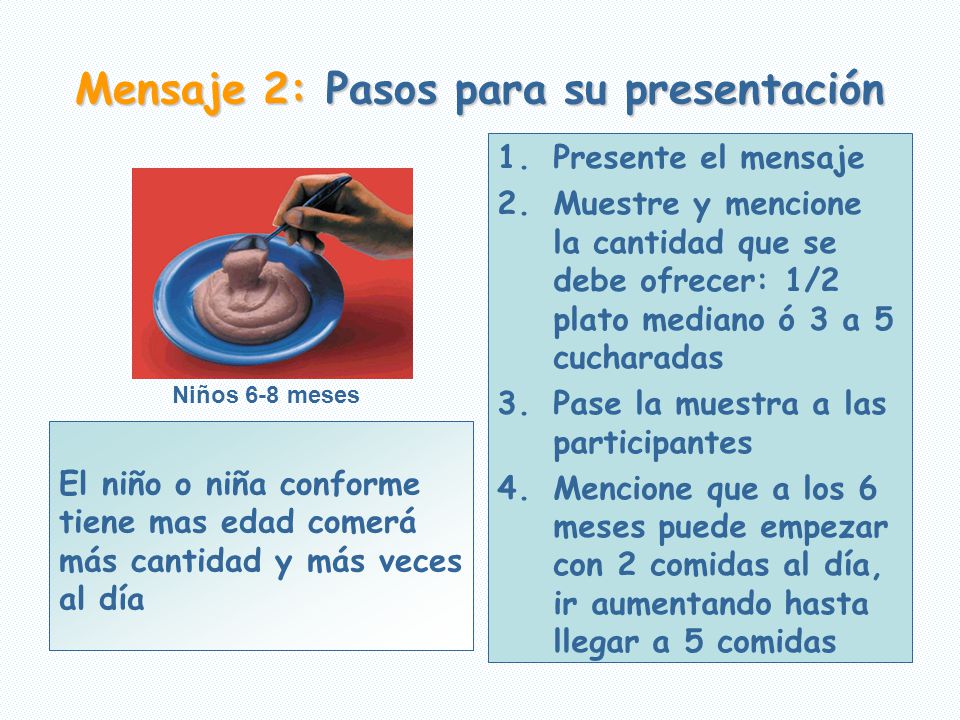 Mensaje 2: Pasos para su presentación

Niños 6-8 meses

El niño o niña conforme tiene mas edad comerá más cantidad y más veces al día

1. Presente el mensaje
2. Muestre y mencione la cantidad que se debe ofrecer: 1/2 plato mediano ó 3 a 5 cucharadas
3. Pase la muestra a las participantes
4. Mencione que a los 6 meses puede empezar con 2 comidas al día, ir aumentando hasta llegar a 5 comidas